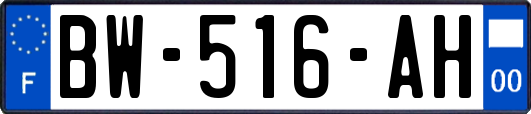 F
BW-516-AH
00